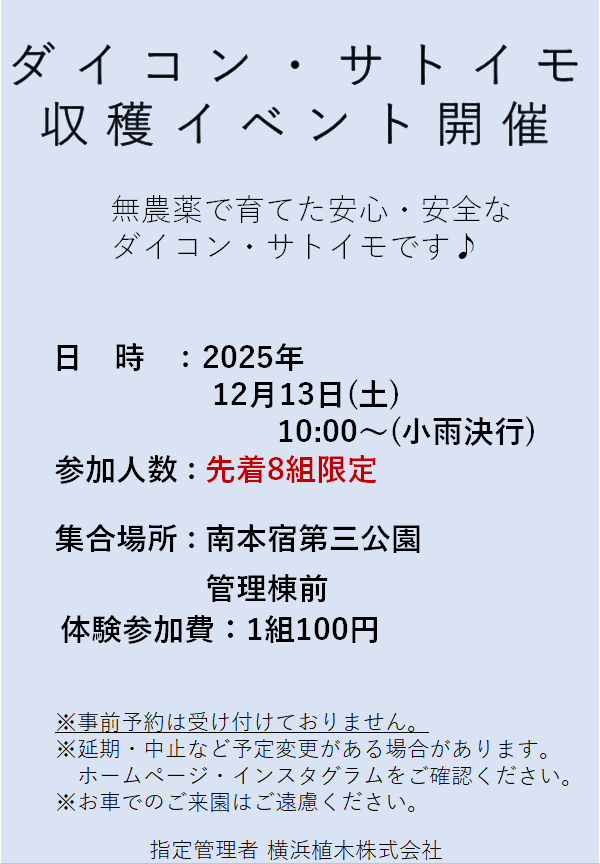 ダイコン・サトイモ
収穫イベント開催

無農薬で育てた安心・安全な
ダイコン・サトイモです♪

日　時　：2025年
12月13日(土)
10:00～(小雨決行)
参加人数：先着8組限定

集合場所：南本宿第三公園
管理棟前
体験参加費：1組100円

※事前予約は受け付けておりません。
※延期・中止など予定変更がある場合があります。
ホームページ・インスタグラムをご確認ください。
※お車でのご来園はご遠慮ください。

指定管理者 横浜植木株式会社